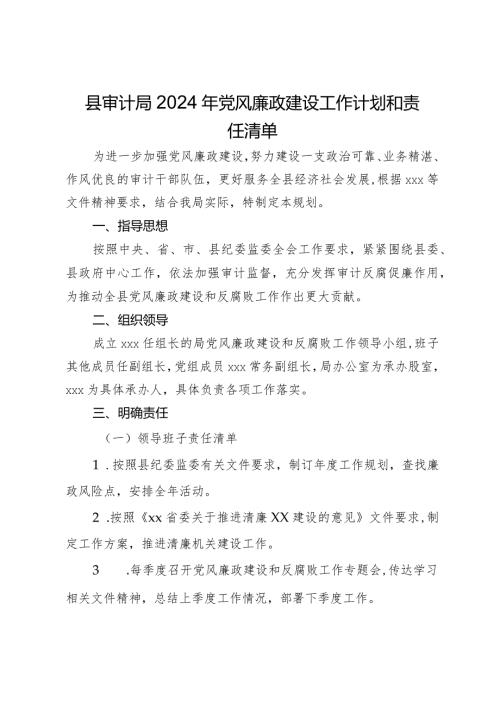 县审计局2024年党风廉政建设工作计划和责任清单

为进一步加强党风廉政建设，努力建设一支政治可靠、业务精湛、作风优良的审计干部队伍，更好服务全县经济社会发展，根据xxx等文件精神要求，结合我局实际，特制定本规划。

一、指导思想

按照中央、省、市、县纪委监委全会工作要求，紧紧围绕县委、县政府中心工作，依法加强审计监督，充分发挥审计反腐促廉作用，为推动全县党风廉政建设和反腐败工作作出更大贡献。

二、组织领导

成立xxx任组长的局党风廉政建设和反腐败工作领导小组，班子其他成员任副组长，党组成员xxx常务副组长，局办公室为承办股室，xxx为具体承办人，具体负责各项工作落实。

三、明确责任

（一）领导班子责任清单

1．按照县纪委监委有关文件要求，制订年度工作规划，查找廉政风险点，安排全年活动。

2．按照《xx省委关于推进清廉XX建设的意见》文件要求，制定工作方案，推进清廉机关建设工作。

3　．每季度召开党风廉政建设和反腐败工作专题会，传达学习相关文件精神，总结上季度工作情况，部署下季度工作。